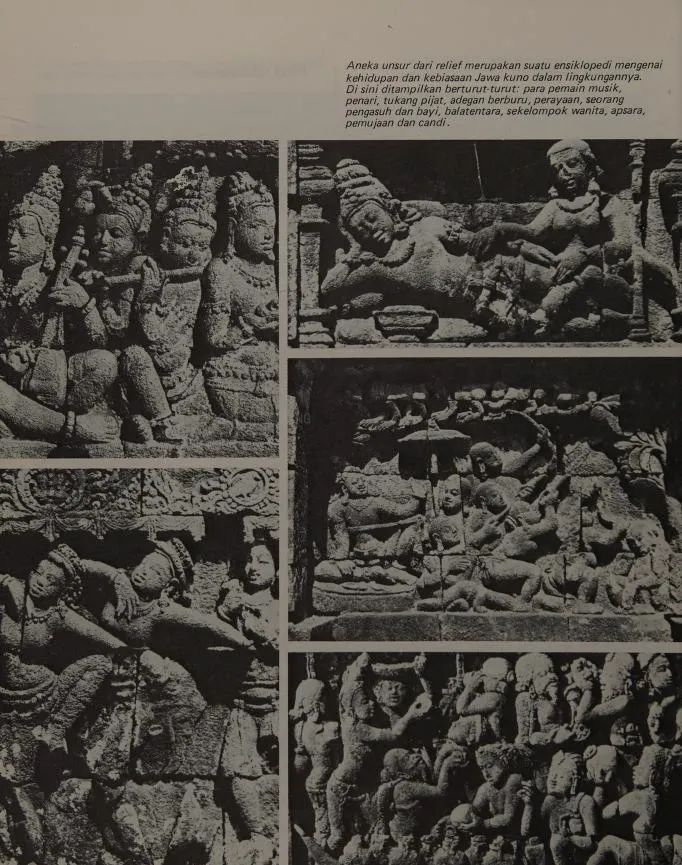 Aneka unsur dari relief merupakan suatu ensiklopedi mengenai kehidupan dan kebiasaan Jawa kuno dalam lingkungannya. Di sini ditampilkan berturut-turut: para pemain musik, penari, tukang pijat, adegan berburu, perayaan, seorang pengasuh dan bayi, balatentara, sekelompok wanita, apsara, pemujaan dan candi.